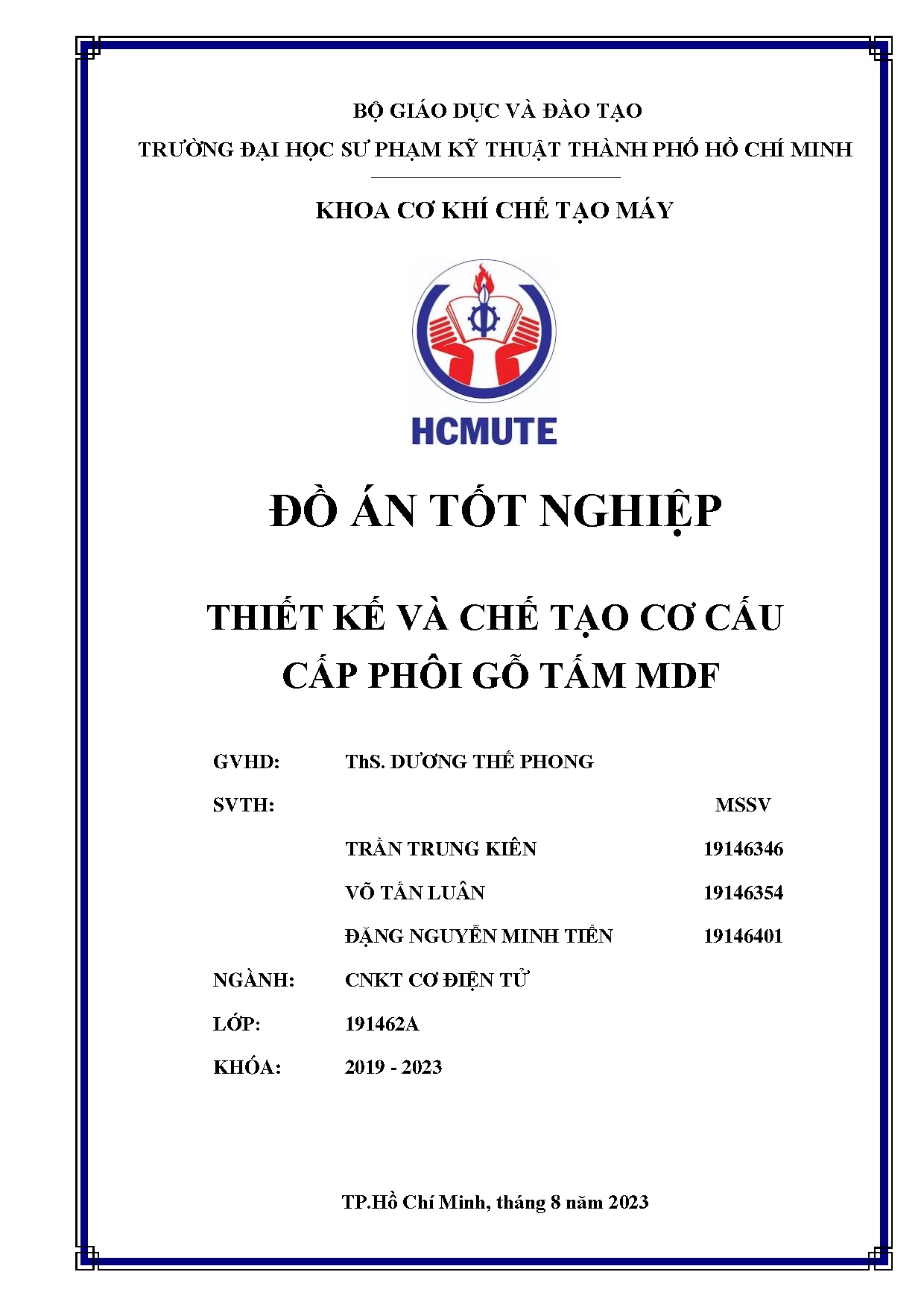 BỘ GIÁO DỤC VÀ ĐÀO TẠO
TRƯỜNG ĐẠI HỌC SƯ PHẠM KỸ THUẬT THÀNH PHỐ HỒ CHÍ MINH

KHOA CƠ KHÍ CHẾ TẠO MÁY

HCMUTE

ĐỒ ÁN TỐT NGHIỆP

THIẾT KẾ VÀ CHẾ TẠO CƠ CẤU CẤP PHÔI GỖ TẤM MDF

GVHD: ThS. DƯƠNG THẾ PHONG

SVTH: MSSV

TRẦN TRUNG KIÊN 19146346

VÕ TẤN LUÂN 19146354

ĐẶNG NGUYỄN MINH TIẾN 19146401

NGÀNH: CNKT CƠ ĐIỆN TỬ

LỚP: 191462A

KHÓA: 2019 - 2023

TP.Hồ Chí Minh, tháng 8 năm 2023